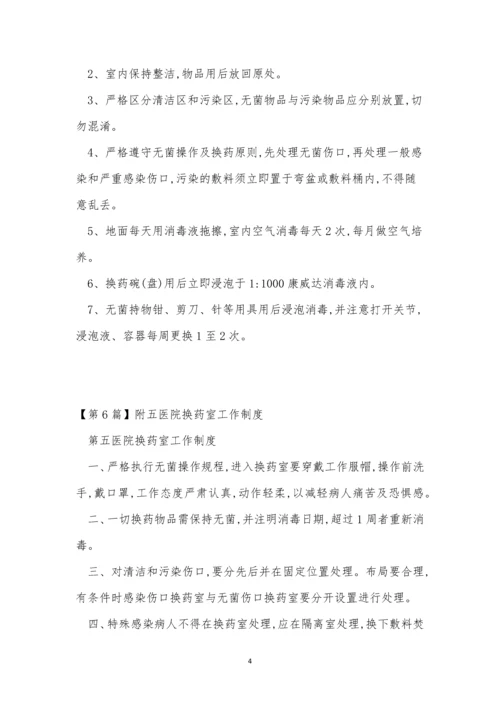 2、室内保持整洁,物品用后放回原处。

3、严格区分清洁区和污染区,无菌物品与污染物品应分别放置,切勿混淆。

4、严格遵守无菌操作及换药原则,先处理无菌伤口,再处理一般感染和严重感染伤口,污染的敷料须立即置于弯盆或敷料桶内,不得随意乱丢。

5、地面每天用消毒液拖擦,室内空气消毒每天2次,每月做空气培养。

6、换药碗(盘)用后立即浸泡于1:1000康威达消毒液内。

7、无菌持物钳、剪刀、针等用具用后浸泡消毒,并注意打开关节,浸泡液、容器每周更换1至2次。

【第6篇】附五医院换药室工作制度

第五医院换药室工作制度

一、严格执行无菌操作规程,进入换药室要穿戴工作服帽,操作前洗手,戴口罩,工作态度严肃认真,动作轻柔,以减轻病人痛苦及恐惧感。

二、一切换药物品需保持无菌,并注明消毒日期,超过1周者重新消毒。

三、对清洁和污染伤口,要分先后并在固定位置处理。布局要合理,有条件时感染伤口换药室与无菌伤口换药室要分开设置进行处理。

四、特殊感染病人不得在换药室处理,应在隔离室处理,换下敷料焚

4